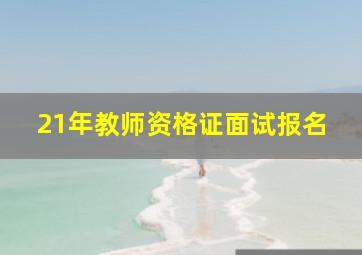 21年教师资格证面试报名